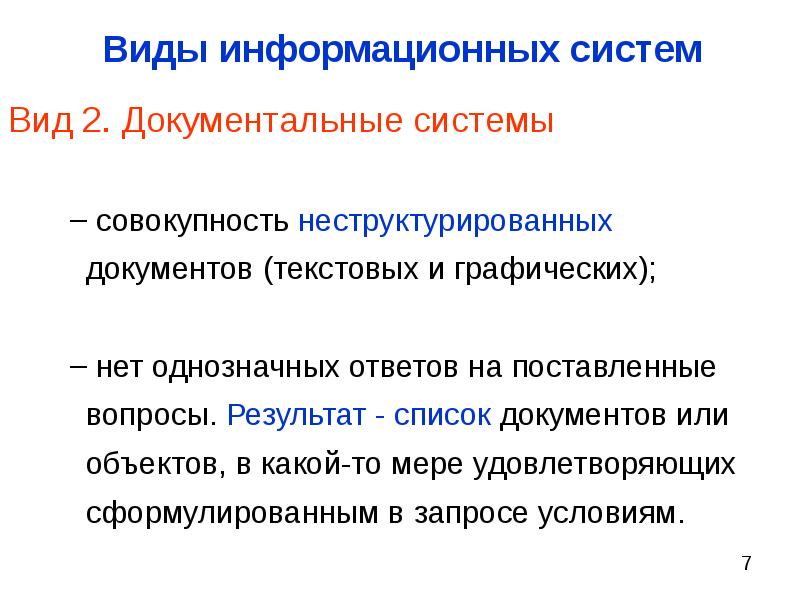 Виды информационных систем

Вид 2. Документальные системы

– совокупность неструктурированных документов (текстовых и графических);

– нет однозначных ответов на поставленные вопросы. Результат - список документов или объектов, в какой-то мере удовлетворяющих сформулированным в запросе условиям.

7